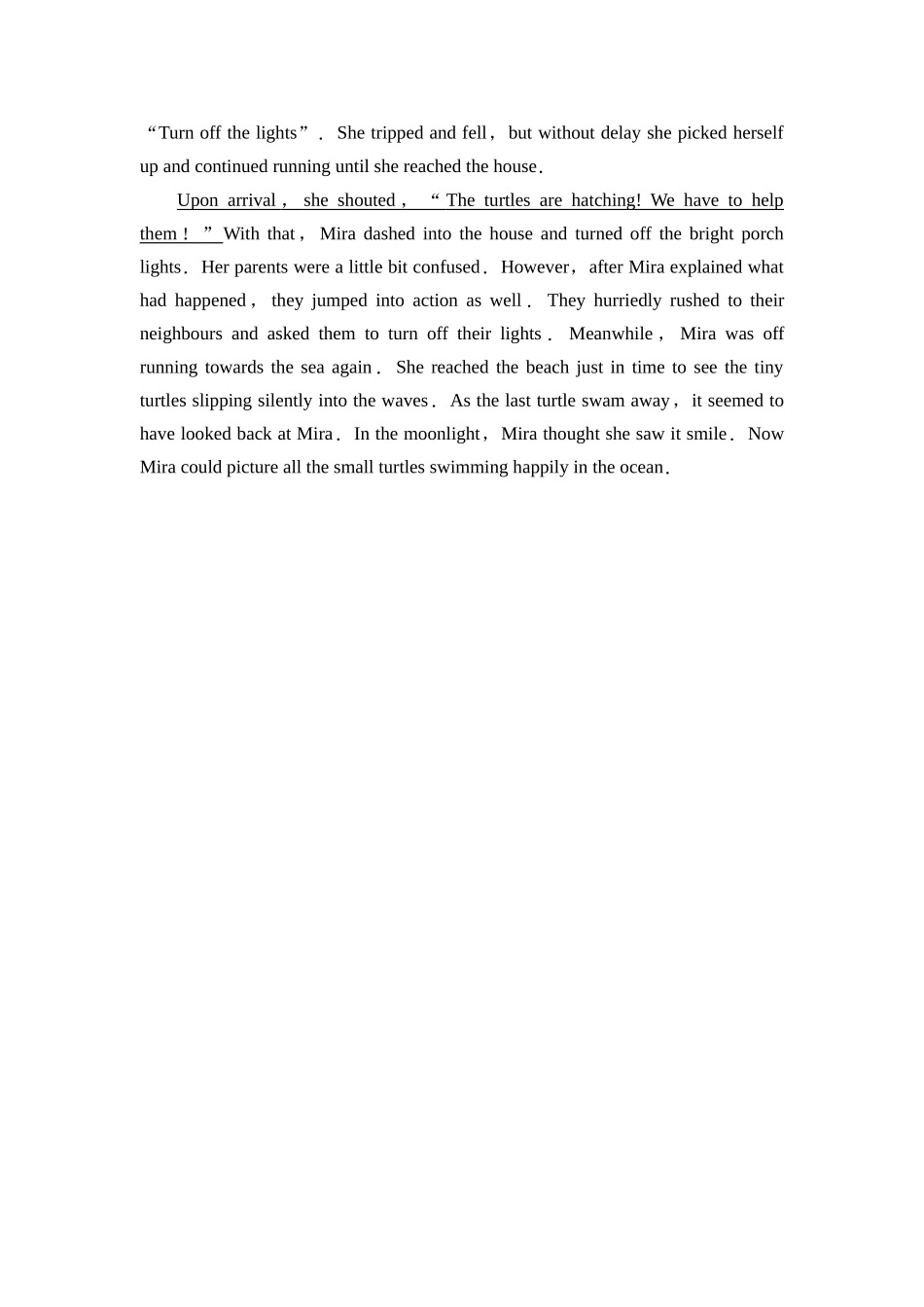 “Turn off the lights”. She tripped and fell, but without delay she picked herself up and continued running until she reached the house.

Upon arrival, she shouted, “The turtles are hatching! We have to help them!” With that, Mira dashed into the house and turned off the bright porch lights. Her parents were a little bit confused. However, after Mira explained what had happened, they jumped into action as well. They hurriedly rushed to their neighbours and asked them to turn off their lights. Meanwhile, Mira was off running towards the sea again. She reached the beach just in time to see the tiny turtles slipping silently into the waves. As the last turtle swam away, it seemed to have looked back at Mira. In the moonlight, Mira thought she saw it smile. Now Mira could picture all the small turtles swimming happily in the ocean.